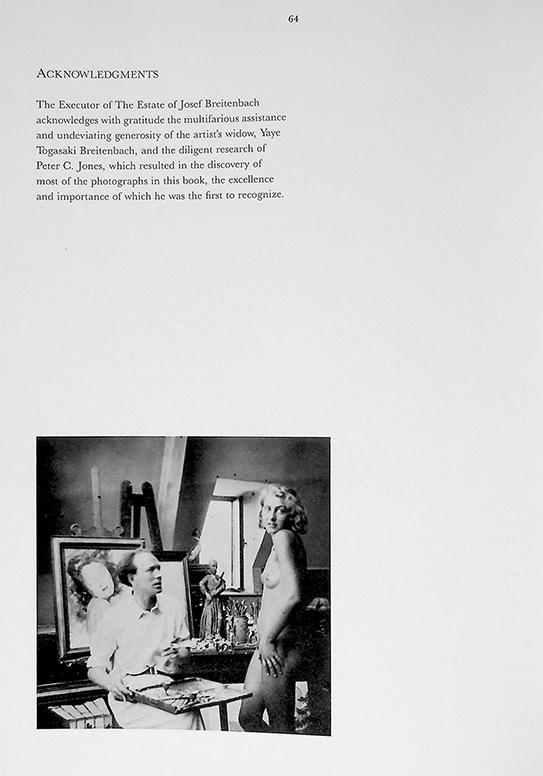 64

ACKNOWLEDGMENTS

The Executor of The Estate of Josef Breitenbach acknowledges with gratitude the multifarious assistance and undeviating generosity of the artist's widow, Yaye Togasaki Breitenbach, and the diligent research of Peter C. Jones, which resulted in the discovery of most of the photographs in this book, the excellence and importance of which he was the first to recognize.